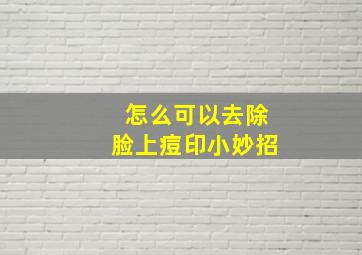 怎么可以去除
脸上痘印小妙招